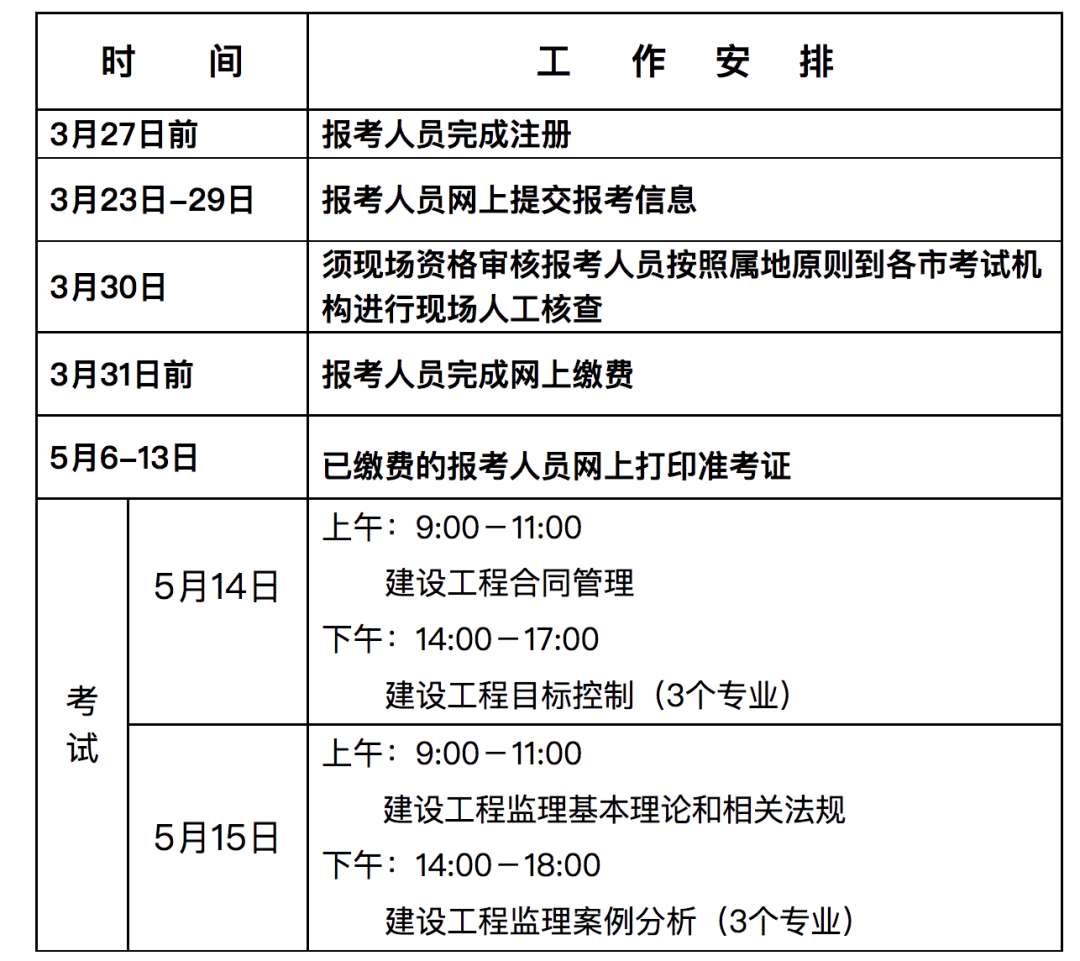 | 时　　间 | | 工　作　安　排 |
|---|---|---|
| 3月27日前 | | 报考人员完成注册 |
| 3月23日–29日 | | 报考人员网上提交报考信息 |
| 3月30日 | | 须现场资格审核报考人员按照属地原则到各市考试机构进行现场人工核查 |
| 3月31日前 | | 报考人员完成网上缴费 |
| 5月6–13日 | | 已缴费的报考人员网上打印准考证 |
| 考试 | 5月14日 | 上午：9:00－11:00 建设工程合同管理 下午：14:00－17:00 建设工程目标控制（3个专业） |
| 考试 | 5月15日 | 上午：9:00－11:00 建设工程监理基本理论和相关法规 下午：14:00－18:00 建设工程监理案例分析（3个专业） |